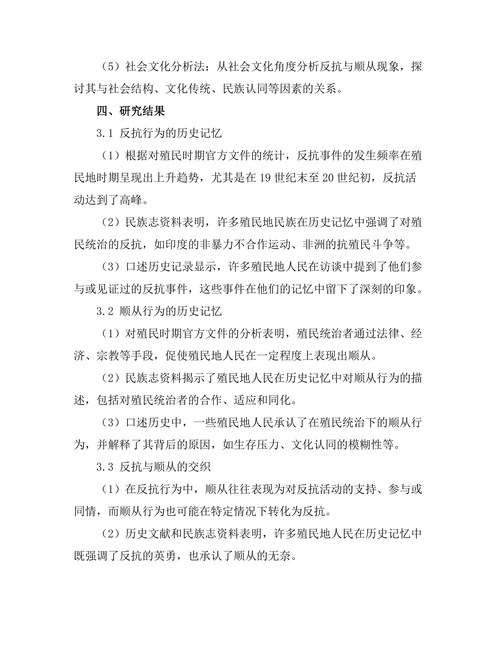 （5）社会文化分析法：从社会文化角度分析反抗与顺从现象，探讨其与社会结构、文化传统、民族认同等因素的关系。

四、研究结果

3.1 反抗行为的历史记忆

（1）根据对殖民时期官方文件的统计，反抗事件的发生频率在殖民地时期呈现出上升趋势，尤其是在 19 世纪末至 20 世纪初，反抗活动达到了高峰。

（2）民族志资料表明，许多殖民地民族在历史记忆中强调了对殖民统治的反抗，如印度的非暴力不合作运动、非洲的抗殖民斗争等。

（3）口述历史记录显示，许多殖民地人民在访谈中提到了他们参与或见证过的反抗事件，这些事件在他们的记忆中留下了深刻的印象。

3.2 顺从行为的历史记忆

（1）对殖民时期官方文件的分析表明，殖民统治者通过法律、经济、宗教等手段，促使殖民地人民在一定程度上表现出顺从。

（2）民族志资料揭示了殖民地人民在历史记忆中对顺从行为的描述，包括对殖民统治者的合作、适应和同化。

（3）口述历史中，一些殖民地人民承认了在殖民统治下的顺从行为，并解释了其背后的原因，如生存压力、文化认同的模糊性等。

3.3 反抗与顺从的交织

（1）在反抗行为中，顺从往往表现为对反抗活动的支持、参与或同情，而顺从行为也可能在特定情况下转化为反抗。

（2）历史文献和民族志资料表明，许多殖民地人民在历史记忆中既强调了反抗的英勇，也承认了顺从的无奈。